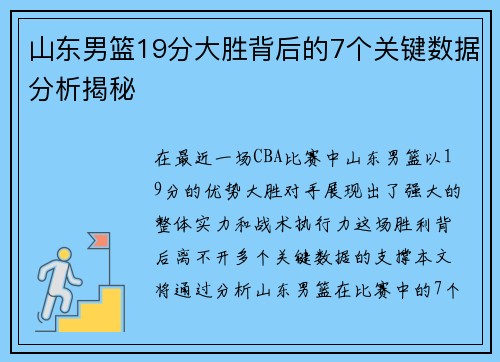 山东男篮19分大胜背后的7个关键数据分析揭秘

在最近一场CBA比赛中山东男篮以19分的优势大胜对手展现出了强大的整体实力和战术执行力这场胜利背后离不开多个关键数据的支撑本文将通过分析山东男篮在比赛中的7个